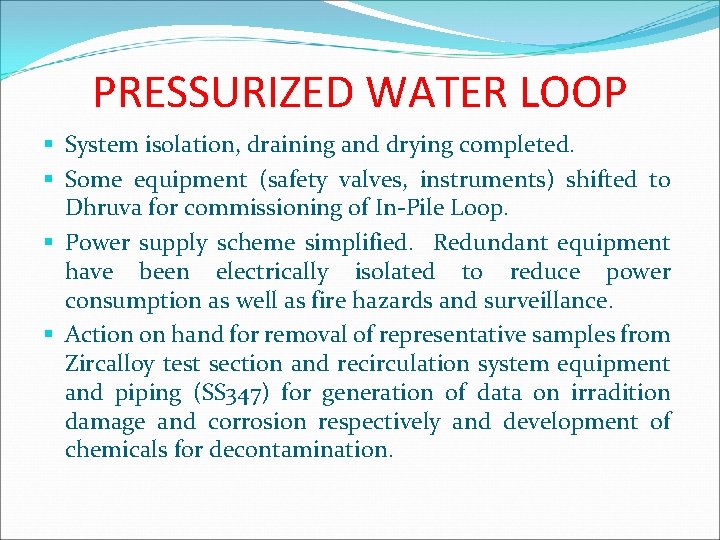 PRESSURIZED WATER LOOP

▪ System isolation, draining and drying completed.

▪ Some equipment (safety valves, instruments) shifted to Dhruva for commissioning of In-Pile Loop.

▪ Power supply scheme simplified. Redundant equipment have been electrically isolated to reduce power consumption as well as fire hazards and surveillance.

▪ Action on hand for removal of representative samples from Zircalloy test section and recirculation system equipment and piping (SS347) for generation of data on irradition damage and corrosion respectively and development of chemicals for decontamination.